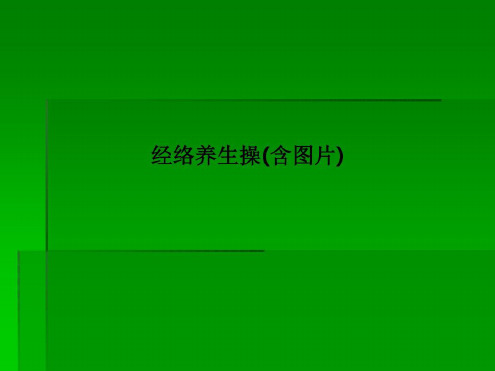 经络养生操(含图片)